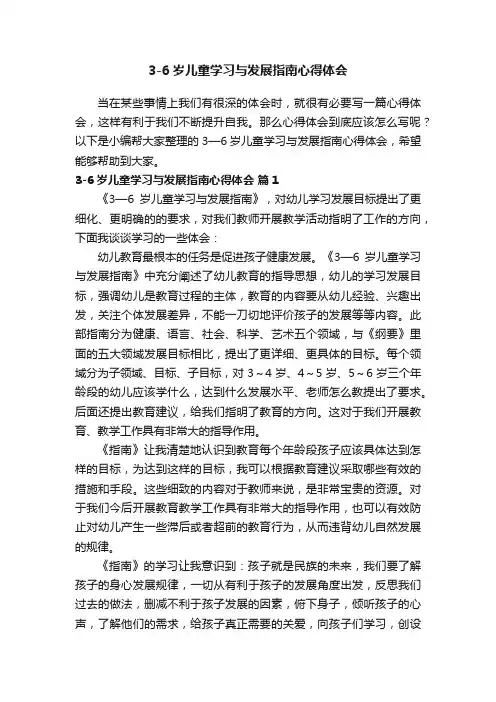 3-6 岁儿童学习与发展指南心得体会

当在某些事情上我们有很深的体会时，就很有必要写一篇心得体会，这样有利于我们不断提升自我。那么心得体会到底应该怎么写呢？以下是小编帮大家整理的 3—6 岁儿童学习与发展指南心得体会，希望能够帮助到大家。

3-6 岁儿童学习与发展指南心得体会 篇 1

《3—6 岁儿童学习与发展指南》，对幼儿学习发展目标提出了更细化、更明确的的要求，对我们教师开展教学活动指明了工作的方向，下面我谈谈学习的一些体会：

幼儿教育最根本的任务是促进孩子健康发展。《3—6 岁儿童学习与发展指南》中充分阐述了幼儿教育的指导思想，幼儿的学习发展目标，强调幼儿是教育过程的主体，教育的内容要从幼儿经验、兴趣出发，关注个体发展差异，不能一刀切地评价孩子的发展等等内容。此部指南分为健康、语言、社会、科学、艺术五个领域，与《纲要》里面的五大领域发展目标相比，提出了更详细、更具体的目标。每个领域分为子领域、目标、子目标，对 3～4 岁、4～5 岁、5～6 岁三个年龄段的幼儿应该学什么，达到什么发展水平、老师怎么教提出了要求。后面还提出教育建议，给我们指明了教育的方向。这对于我们开展教育、教学工作具有非常大的指导作用。

《指南》让我清楚地认识到教育每个年龄段孩子应该具体达到怎样的目标，为达到这样的目标，我可以根据教育建议采取哪些有效的措施和手段。这些细致的内容对于教师来说，是非常宝贵的资源。对于我们今后开展教育教学工作具有非常大的指导作用，也可以有效防止对幼儿产生一些滞后或者超前的教育行为，从而违背幼儿自然发展的规律。

《指南》的学习让我意识到：孩子就是民族的未来，我们要了解孩子的身心发展规律，一切从有利于孩子的发展角度出发，反思我们过去的做法，删减不利于孩子发展的因素，俯下身子，倾听孩子的心声，了解他们的需求，给孩子真正需要的关爱，向孩子们学习，创设